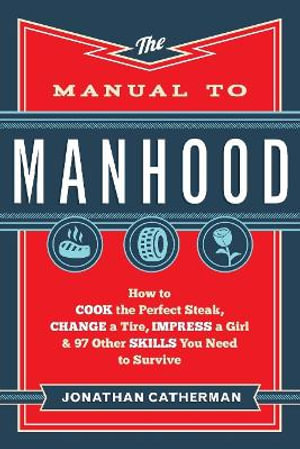 The
MANUAL TO
MANHOOD

How to
COOK the Perfect Steak,
CHANGE a Tire, IMPRESS a Girl
& 97 Other SKILLS You Need
to Survive

JONATHAN CATHERMAN